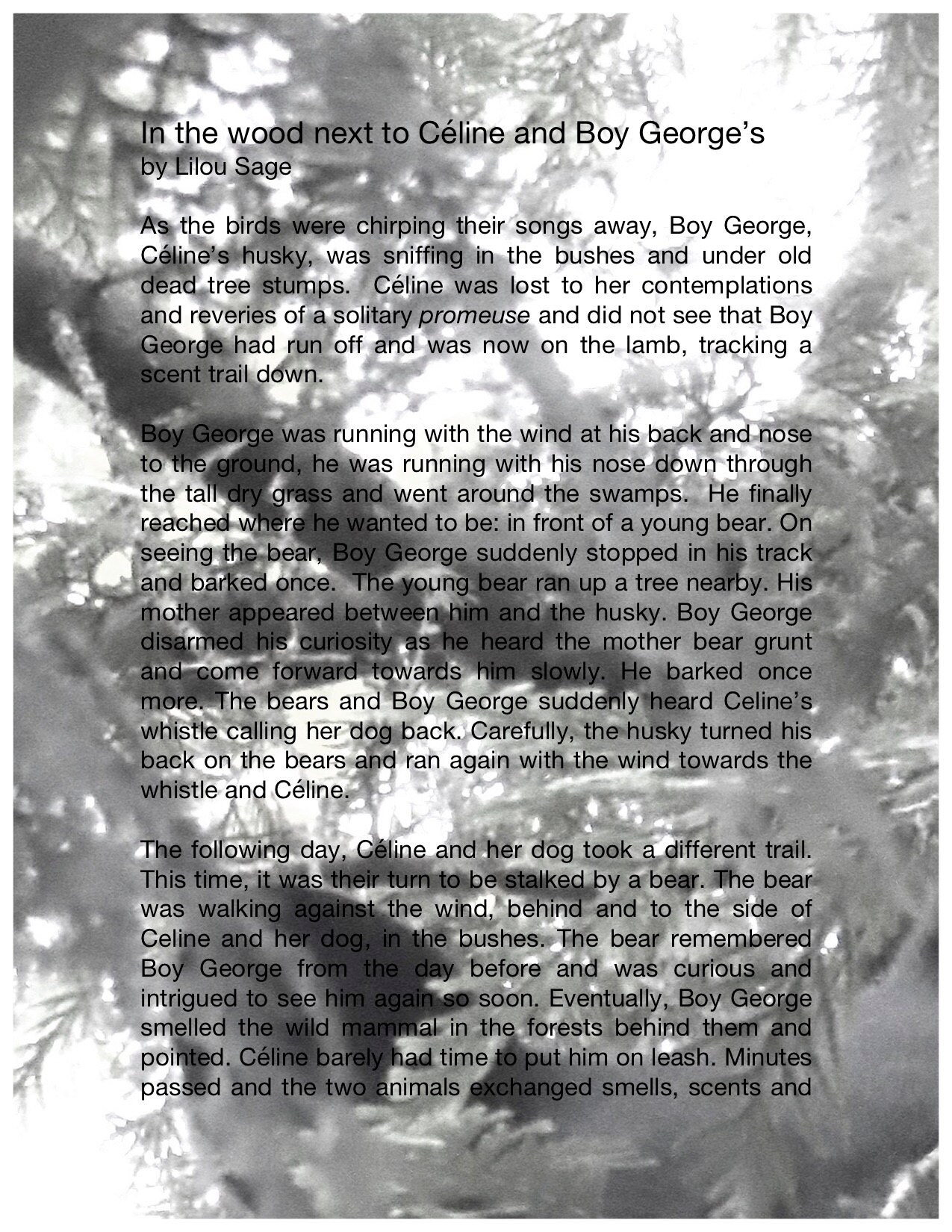 In the wood next to Céline and Boy George's
by Lilou Sage

As the birds were chirping their songs away, Boy George, Céline's husky, was sniffing in the bushes and under old dead tree stumps. Céline was lost to her contemplations and reveries of a solitary promeuse and did not see that Boy George had run off and was now on the lamb, tracking a scent trail down.

Boy George was running with the wind at his back and nose to the ground, he was running with his nose down through the tall dry grass and went around the swamps. He finally reached where he wanted to be: in front of a young bear. On seeing the bear, Boy George suddenly stopped in his track and barked once. The young bear ran up a tree nearby. His mother appeared between him and the husky. Boy George disarmed his curiosity as he heard the mother bear grunt and come forward towards him slowly. He barked once more. The bears and Boy George suddenly heard Celine's whistle calling her dog back. Carefully, the husky turned his back on the bears and ran again with the wind towards the whistle and Céline.

The following day, Céline and her dog took a different trail. This time, it was their turn to be stalked by a bear. The bear was walking against the wind, behind and to the side of Celine and her dog, in the bushes. The bear remembered Boy George from the day before and was curious and intrigued to see him again so soon. Eventually, Boy George smelled the wild mammal in the forests behind them and pointed. Céline barely had time to put him on leash. Minutes passed and the two animals exchanged smells, scents and